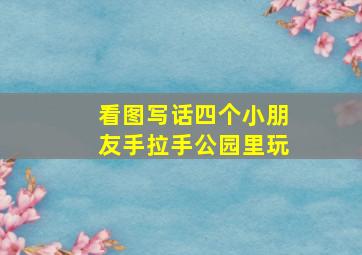 看图写话四个小朋友手拉手公园里玩